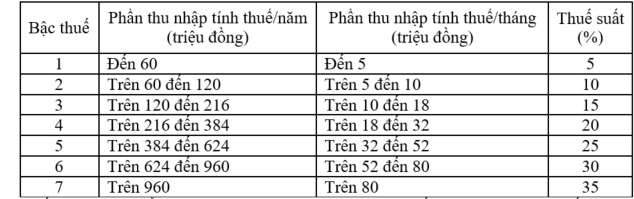 | Bậc thuế | Phần thu nhập tính thuế/năm (triệu đồng) | Phần thu nhập tính thuế/tháng (triệu đồng) | Thuế suất (%) |
|---|---|---|---|
| 1 | Đến 60 | Đến 5 | 5 |
| 2 | Trên 60 đến 120 | Trên 5 đến 10 | 10 |
| 3 | Trên 120 đến 216 | Trên 10 đến 18 | 15 |
| 4 | Trên 216 đến 384 | Trên 18 đến 32 | 20 |
| 5 | Trên 384 đến 624 | Trên 32 đến 52 | 25 |
| 6 | Trên 624 đến 960 | Trên 52 đến 80 | 30 |
| 7 | Trên 960 | Trên 80 | 35 |